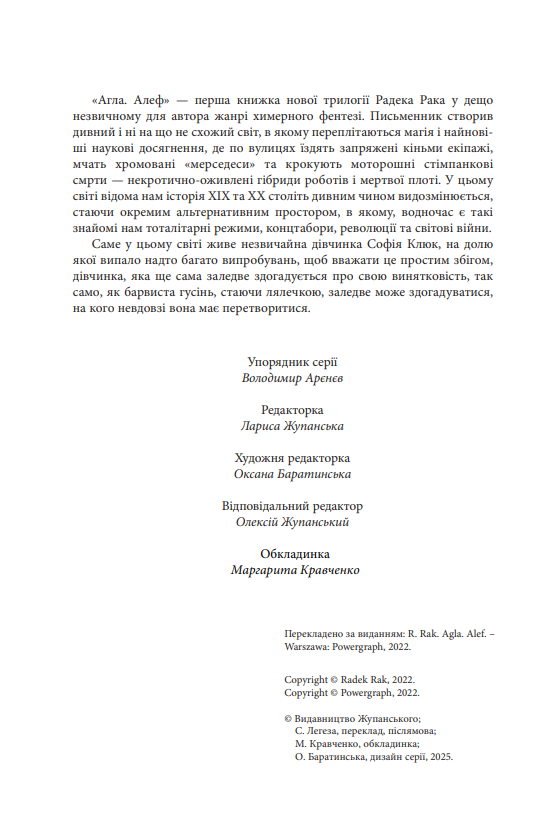 «Агла. Алеф» — перша книжка нової трилогії Радека Рака у дещо незвичному для автора жанрі химерного фентезі. Письменник створив дивний і ні на що не схожий світ, в якому переплітаються магія і найновіші наукові досягнення, де по вулицях їздять запряжені кіньми екіпажі, мчать хромовані «мерседеси» та крокують моторошні стімпанкові смрти — некротично-оживлені гібриди роботів і мертвої плоті. У цьому світі відома нам історія XIX та XX століть дивним чином видозмінюється, стаючи окремим альтернативним простором, в якому, водночас є такі знайомі нам тоталітарні режими, концтабори, революції та світові війни.

Саме у цьому світі живе незвичайна дівчинка Софія Клюк, на долю якої випало надто багато випробувань, щоб вважати це простим збігом, дівчинка, яка ще сама заледве здогадується про свою винятковість, так само, як барвиста гусінь, стаючи лялечкою, заледве може здогадуватися, на кого невдовзі вона має перетворитися.

Упорядник серії
Володимир Арєнєв

Редакторка
Лариса Жупанська

Художня редакторка
Оксана Баратинська

Відповідальний редактор
Олексій Жупанський

Обкладинка
Маргарита Кравченко

Перекладено за виданням: R. Rak. Agla. Alef. – Warszawa: Powergraph, 2022.

Copyright © Radek Rak, 2022.
Copyright © Powergraph, 2022.

© Видавництво Жупанського;
С. Легеза, переклад, післямова;
М. Кравченко, обкладинка;
О. Баратинська, дизайн серії, 2025.